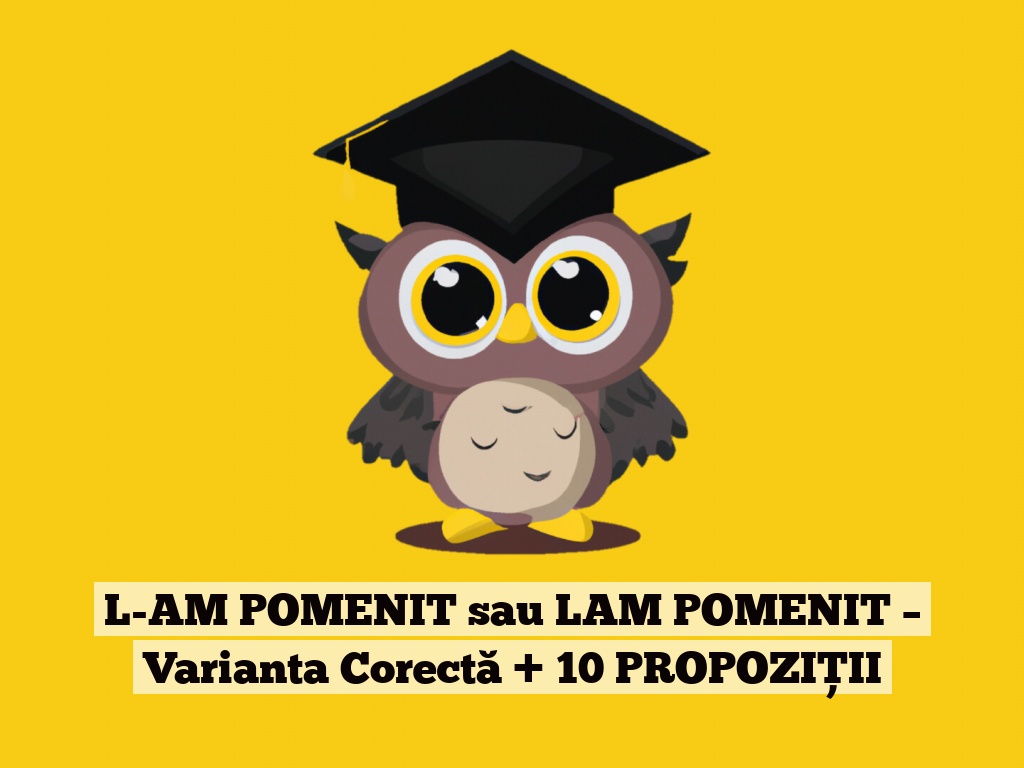 L-AM POMENIT sau LAM POMENIT – Varianta Corectă + 10 PROPOZIȚII